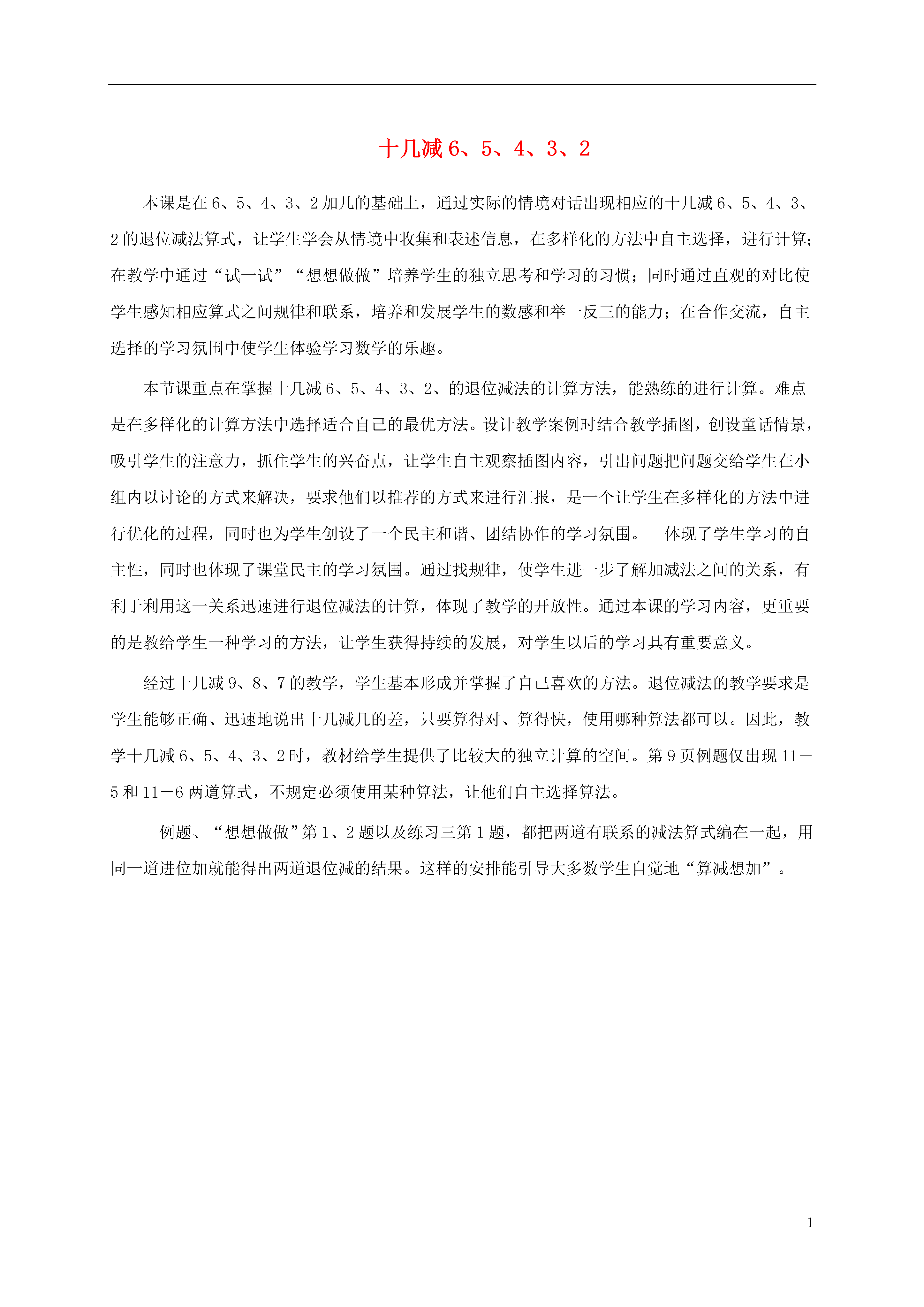 十几减 6、5、4、3、2

本课是在 6、5、4、3、2 加几的基础上，通过实际的情境对话出现相应的十几减 6、5、4、3、2 的退位减法算式，让学生学会从情境中收集和表述信息，在多样化的方法中自主选择，进行计算；在教学中通过“试一试”“想想做做”培养学生的独立思考和学习的习惯；同时通过直观的对比使学生感知相应算式之间规律和联系，培养和发展学生的数感和举一反三的能力；在合作交流，自主选择的学习氛围中使学生体验学习数学的乐趣。

本节课重点在掌握十几减 6、5、4、3、2、的退位减法的计算方法，能熟练的进行计算。难点是在多样化的计算方法中选择适合自己的最优方法。设计教学案例时结合教学插图，创设童话情景，吸引学生的注意力，抓住学生的兴奋点，让学生自主观察插图内容，引出问题把问题交给学生在小组内以讨论的方式来解决，要求他们以推荐的方式来进行汇报，是一个让学生在多样化的方法中进行优化的过程，同时也为学生创设了一个民主和谐、团结协作的学习氛围。 体现了学生学习的自主性，同时也体现了课堂民主的学习氛围。通过找规律，使学生进一步了解加减法之间的关系，有利于利用这一关系迅速进行退位减法的计算，体现了教学的开放性。通过本课的学习内容，更重要的是教给学生一种学习的方法，让学生获得持续的发展，对学生以后的学习具有重要意义。

经过十几减 9、8、7 的教学，学生基本形成并掌握了自己喜欢的方法。退位减法的教学要求是学生能够正确、迅速地说出十几减几的差，只要算得对、算得快，使用哪种算法都可以。因此，教学十几减 6、5、4、3、2 时，教材给学生提供了比较大的独立计算的空间。第 9 页例题仅出现 11－5 和 11－6 两道算式，不规定必须使用某种算法，让他们自主选择算法。

例题、“想想做做”第 1、2 题以及练习三第 1 题，都把两道有联系的减法算式编在一起，用同一道进位加就能得出两道退位减的结果。这样的安排能引导大多数学生自觉地“算减想加”。

1